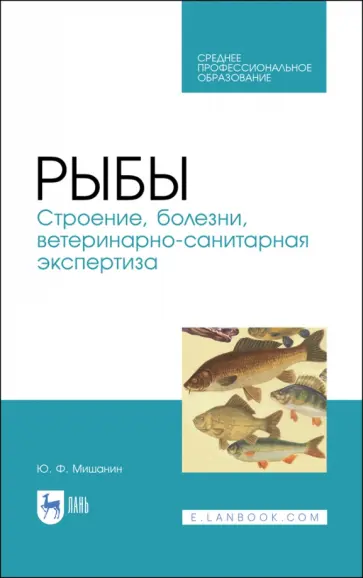 СРЕДНЕЕ ПРОФЕССИОНАЛЬНОЕ ОБРАЗОВАНИЕ

РЫБЫ

Строение, болезни, ветеринарно-санитарная экспертиза

Ю. Ф. Мишанин

ЛАНЬ

E.LANBOOK.COM